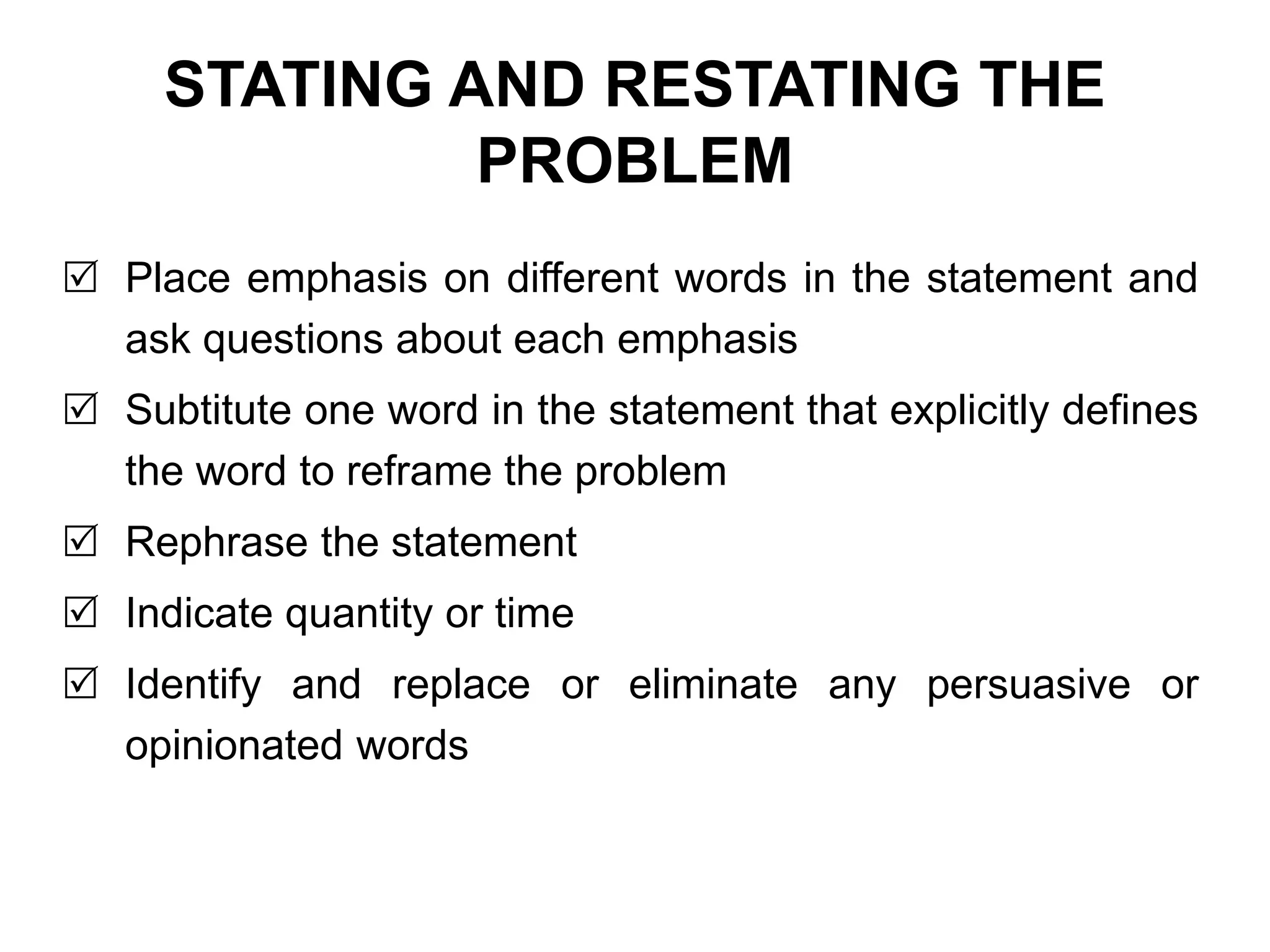 STATING AND RESTATING THE PROBLEM

☑ Place emphasis on different words in the statement and ask questions about each emphasis

☑ Subtitute one word in the statement that explicitly defines the word to reframe the problem

☑ Rephrase the statement

☑ Indicate quantity or time

☑ Identify and replace or eliminate any persuasive or opinionated words